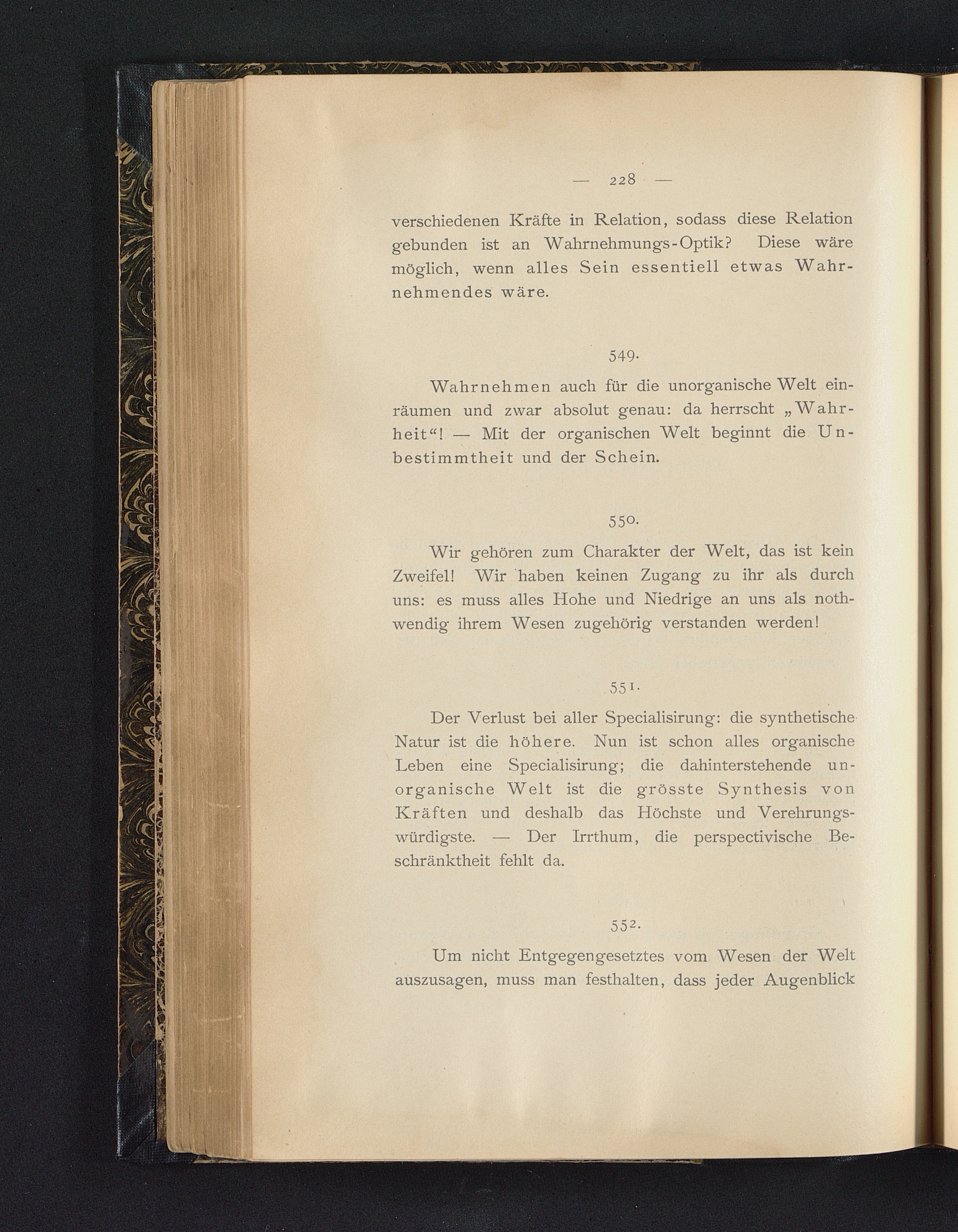 — 228 —

verschiedenen Kräfte in Relation, sodass diese Relation gebunden ist an Wahrnehmungs-Optik? Diese wäre möglich, wenn alles Sein essentiell etwas Wahrnehmendes wäre.

549.

Wahrnehmen auch für die unorganische Welt einräumen und zwar absolut genau: da herrscht „Wahrheit“! — Mit der organischen Welt beginnt die Unbestimmtheit und der Schein.

550.

Wir gehören zum Charakter der Welt, das ist kein Zweifel! Wir haben keinen Zugang zu ihr als durch uns: es muss alles Hohe und Niedrige an uns als nothwendig ihrem Wesen zugehörig verstanden werden!

551.

Der Verlust bei aller Specialisirung: die synthetische Natur ist die höhere. Nun ist schon alles organische Leben eine Specialisirung; die dahinterstehende unorganische Welt ist die grösste Synthesis von Kräften und deshalb das Höchste und Verehrungswürdigste. — Der Irrthum, die perspectivische Beschränktheit fehlt da.

552.

Um nicht Entgegengesetztes vom Wesen der Welt auszusagen, muss man festhalten, dass jeder Augenblick